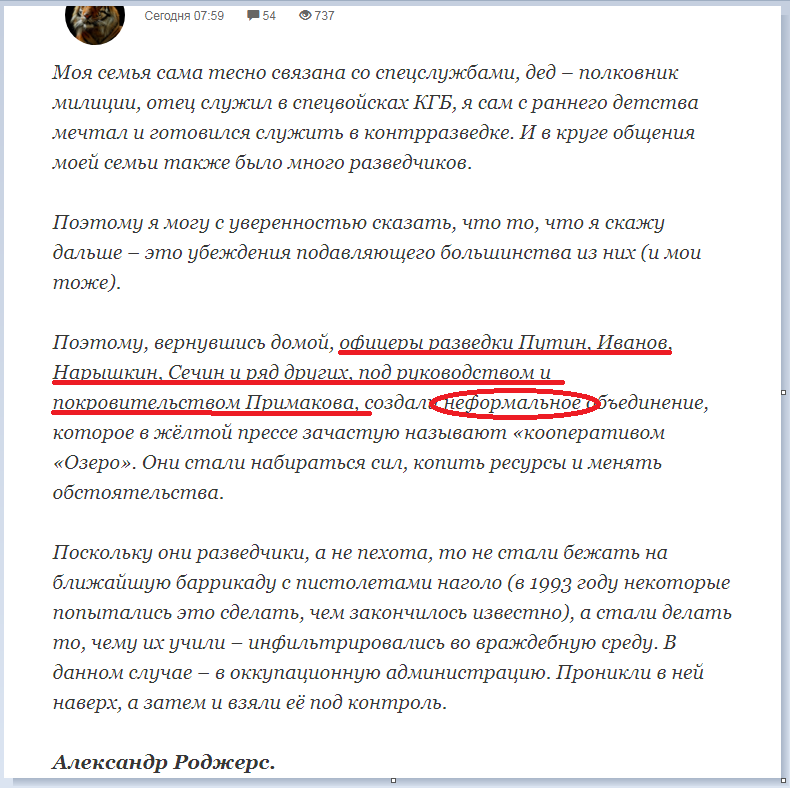 Сегодня 07:59 54 737

Моя семья сама тесно связана со спецслужбами, дед – полковник милиции, отец служил в спецвойсках КГБ, я сам с раннего детства мечтал и готовился служить в контрразведке. И в круге общения моей семьи также было много разведчиков.

Поэтому я могу с уверенностью сказать, что то, что я скажу дальше – это убеждения подавляющего большинства из них (и мои тоже).

Поэтому, вернувшись домой, офицеры разведки Путин, Иванов, Нарышкин, Сечин и ряд других, под руководством и покровительством Примакова, создали неформальное объединение, которое в жёлтой прессе зачастую называют «кооперативом «Озеро». Они стали набираться сил, копить ресурсы и менять обстоятельства.

Поскольку они разведчики, а не пехота, то не стали бежать на ближайшую баррикаду с пистолетами наголо (в 1993 году некоторые попытались это сделать, чем закончилось известно), а стали делать то, чему их учили – инфильтрировались во враждебную среду. В данном случае – в оккупационную администрацию. Проникли в ней наверх, а затем и взяли её под контроль.

Александр Роджерс.